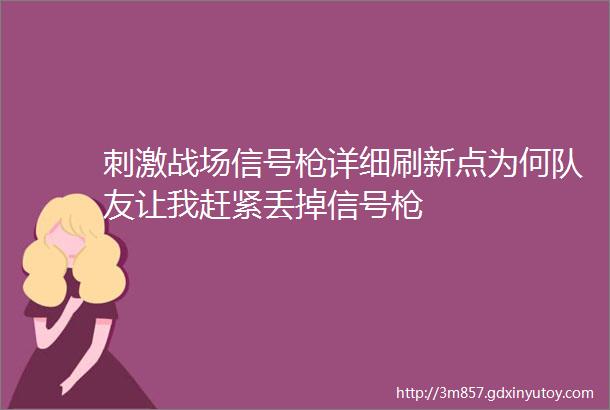 刺激战场信号枪详细刷新点为何队友让我赶紧丢掉信号枪

http://3m857.gdxinyutoy.com